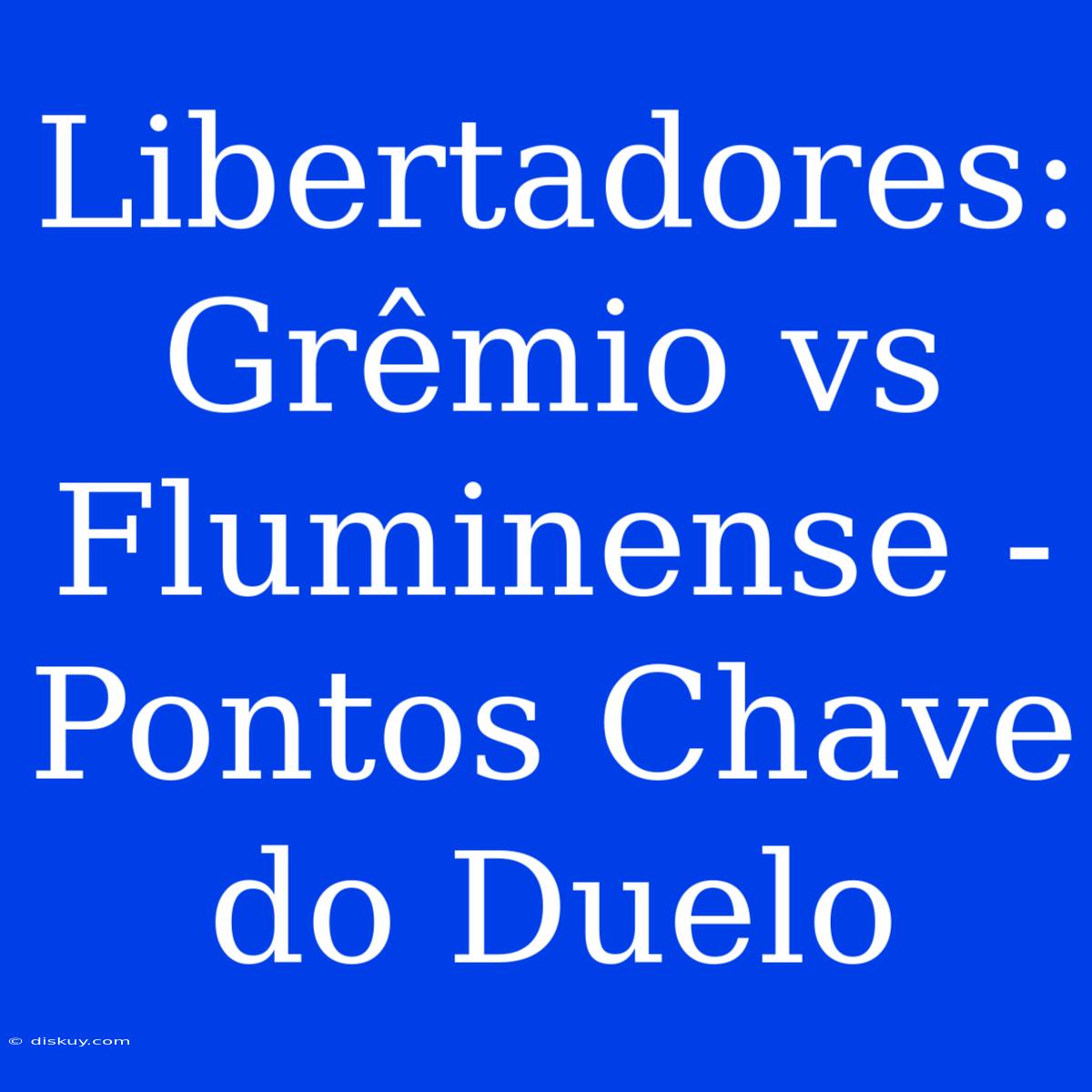 Libertadores: Grêmio vs Fluminense - Pontos Chave do Duelo

© diskuy.com